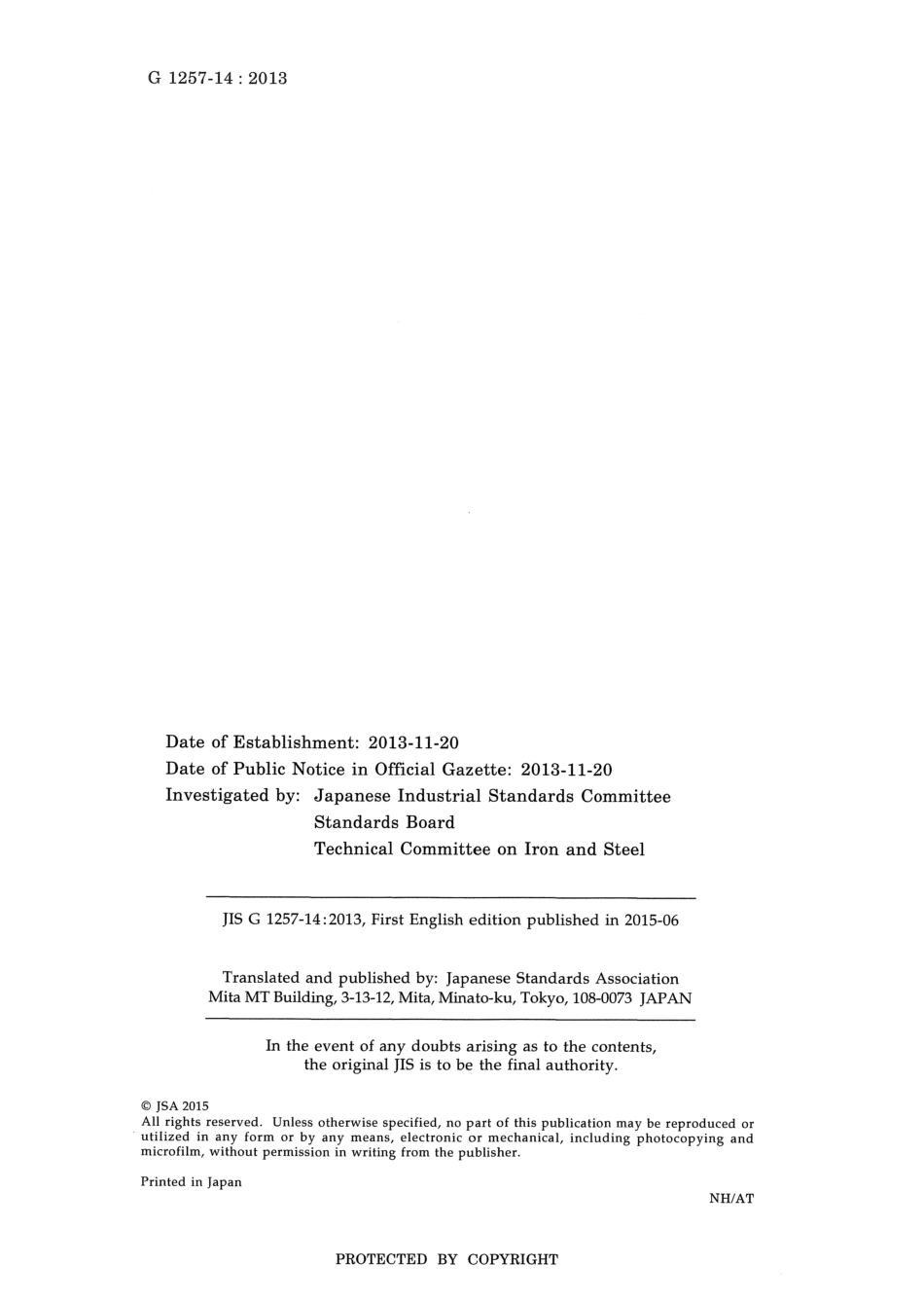 G 1257-14 : 2013

Date of Establishment: 2013-11-20
Date of Public Notice in Official Gazette: 2013-11-20
Investigated by: Japanese Industrial Standards Committee
Standards Board
Technical Committee on Iron and Steel

JIS G 1257-14:2013, First English edition published in 2015-06

Translated and published by: Japanese Standards Association
Mita MT Building, 3-13-12, Mita, Minato-ku, Tokyo, 108-0073 JAPAN

In the event of any doubts arising as to the contents, the original JIS is to be the final authority.

© JSA 2015
All rights reserved. Unless otherwise specified, no part of this publication may be reproduced or utilized in any form or by any means, electronic or mechanical, including photocopying and microfilm, without permission in writing from the publisher.

Printed in Japan

NH/AT

PROTECTED BY COPYRIGHT